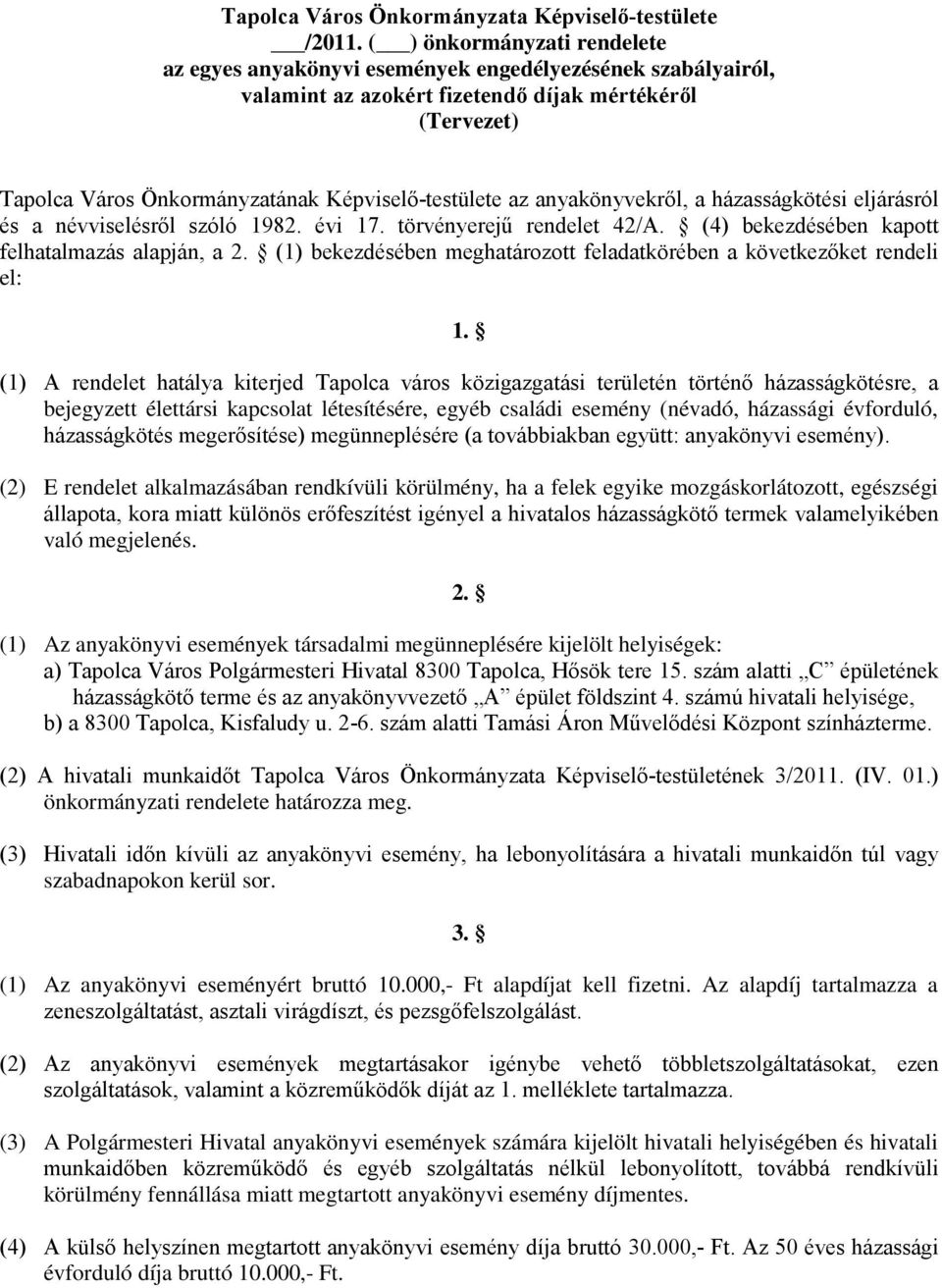 Tapolca Város Önkormányzata Képviselő-testülete
___/2011. (___) önkormányzati rendelete
az egyes anyakönyvi események engedélyezésének szabályairól,
valamint az azokért fizetendő díjak mértékéről
(Tervezet)

Tapolca Város Önkormányzatának Képviselő-testülete az anyakönyvekről, a házasságkötési eljárásról és a névviselésről szóló 1982. évi 17. törvényerejű rendelet 42/A. § (4) bekezdésében kapott felhatalmazás alapján, a 2. § (1) bekezdésében meghatározott feladatkörében a következőket rendeli el:

1. §

(1) A rendelet hatálya kiterjed Tapolca város közigazgatási területén történő házasságkötésre, a bejegyzett élettársi kapcsolat létesítésére, egyéb családi esemény (névadó, házassági évforduló, házasságkötés megerősítése) megünneplésére (a továbbiakban együtt: anyakönyvi esemény).

(2) E rendelet alkalmazásában rendkívüli körülmény, ha a felek egyike mozgáskorlátozott, egészségi állapota, kora miatt különös erőfeszítést igényel a hivatalos házasságkötő termek valamelyikében való megjelenés.

2. §

(1) Az anyakönyvi események társadalmi megünneplésére kijelölt helyiségek:
a) Tapolca Város Polgármesteri Hivatal 8300 Tapolca, Hősök tere 15. szám alatti „C” épületének házasságkötő terme és az anyakönyvvezető „A” épület földszint 4. számú hivatali helyisége,
b) a 8300 Tapolca, Kisfaludy u. 2-6. szám alatti Tamási Áron Művelődési Központ színházterme.

(2) A hivatali munkaidőt Tapolca Város Önkormányzata Képviselő-testületének 3/2011. (IV. 01.) önkormányzati rendelete határozza meg.

(3) Hivatali időn kívüli az anyakönyvi esemény, ha lebonyolítására a hivatali munkaidőn túl vagy szabadnapokon kerül sor.

3. §

(1) Az anyakönyvi eseményért bruttó 10.000,- Ft alapdíjat kell fizetni. Az alapdíj tartalmazza a zeneszolgáltatást, asztali virágdíszt, és pezsgőfelszolgálást.

(2) Az anyakönyvi események megtartásakor igénybe vehető többletszolgáltatásokat, ezen szolgáltatások, valamint a közreműködők díját az 1. melléklete tartalmazza.

(3) A Polgármesteri Hivatal anyakönyvi események számára kijelölt hivatali helyiségében és hivatali munkaidőben közreműködő és egyéb szolgáltatás nélkül lebonyolított, továbbá rendkívüli körülmény fennállása miatt megtartott anyakönyvi esemény díjmentes.

(4) A külső helyszínen megtartott anyakönyvi esemény díja bruttó 30.000,- Ft. Az 50 éves házassági évforduló díja bruttó 10.000,- Ft.